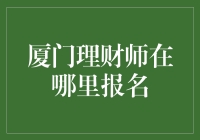 厦门理财师在哪里报名